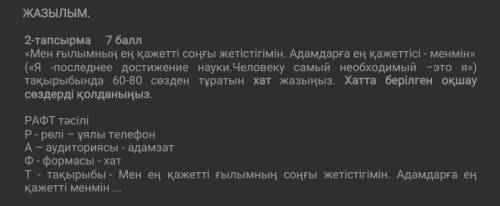 ЖАЗЫЛЫМ.

2-тапсырма 7 балл
«Мен ғылымның ең қажетті соңғы жетістігімін. Адамдарға ең қажеттісі - менмін» («Я -последнее достижение науки.Человеку самый необходимый –это я») тақырыбында 60-80 сөзден тұратын хат жазыңыз. Хатта берілген оқшау сөздерді қолданыңыз.

РАФТ тәсілі
Р - рөлі – ұялы телефон
А – аудиториясы - адамзат
Ф - формасы - хат
Т - тақырыбы - Мен ең қажетті ғылымның соңғы жетістігімін. Адамдарға ең қажетті менмін ...